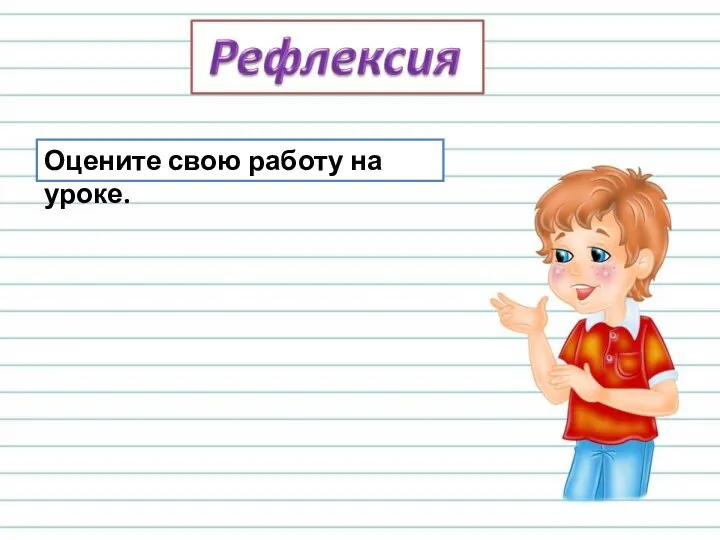 Рефлексия

Оцените свою работу на уроке.